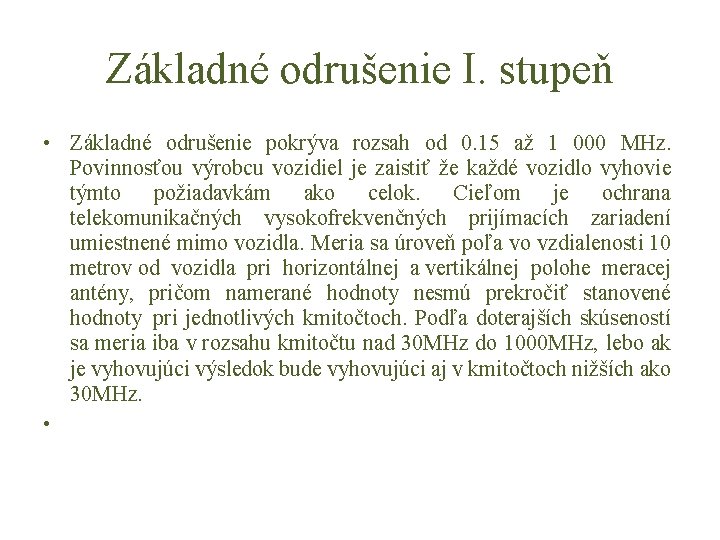 Základné odrušenie I. stupeň

• Základné odrušenie pokrýva rozsah od 0.15 až 1 000 MHz. Povinnosťou výrobcu vozidiel je zaistiť že každé vozidlo vyhovie týmto požiadavkám ako celok. Cieľom je ochrana telekomunikačných vysokofrekvenčných prijímacích zariadení umiestnené mimo vozidla. Meria sa úroveň poľa vo vzdialenosti 10 metrov od vozidla pri horizontálnej a vertikálnej polohe meracej antény, pričom namerané hodnoty nesmú prekročiť stanovené hodnoty pri jednotlivých kmitočtoch. Podľa doterajších skúseností sa meria iba v rozsahu kmitočtu nad 30MHz do 1000MHz, lebo ak je vyhovujúci výsledok bude vyhovujúci aj v kmitočtoch nižších ako 30MHz.

•